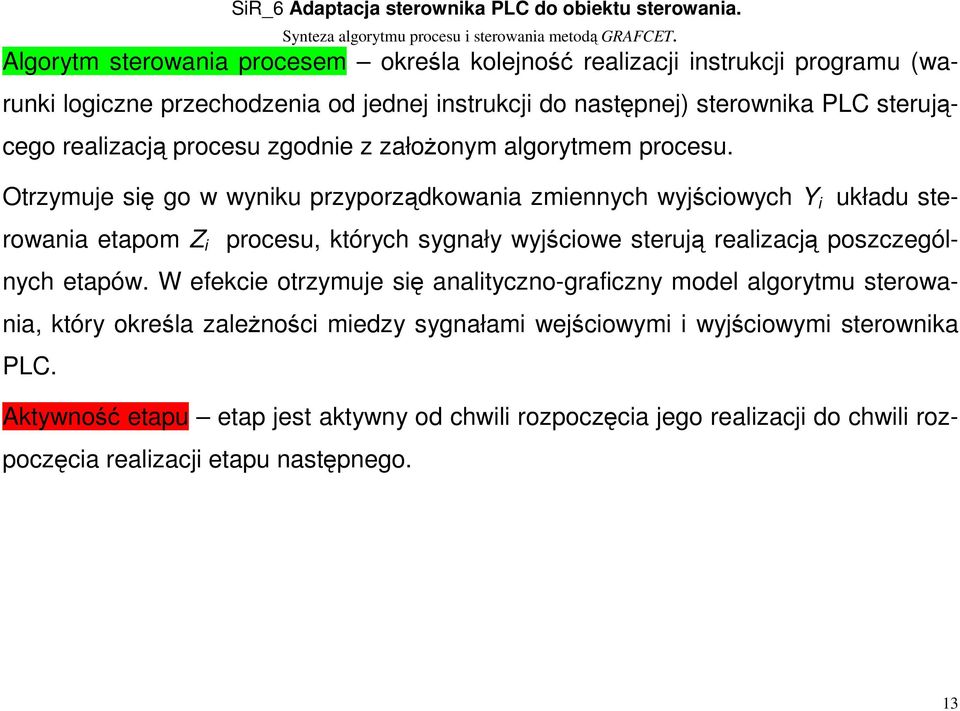 SiR_6 Adaptacja sterownika PLC do obiektu sterowania.

Synteza algorytmu procesu i sterowania metodą GRAFCET.

Algorytm sterowania procesem – określa kolejność realizacji instrukcji programu (warunki logiczne przechodzenia od jednej instrukcji do następnej) sterownika PLC sterującego realizacją procesu zgodnie z założonym algorytmem procesu.

Otrzymuje się go w wyniku przyporządkowania zmiennych wyjściowych $Y_i$ układu sterowania etapom $Z_i$ procesu, których sygnały wyjściowe sterują realizacją poszczególnych etapów. W efekcie otrzymuje się analityczno-graficzny model algorytmu sterowania, który określa zależności miedzy sygnałami wejściowymi i wyjściowymi sterownika PLC.

Aktywność etapu – etap jest aktywny od chwili rozpoczęcia jego realizacji do chwili rozpoczęcia realizacji etapu następnego.

13